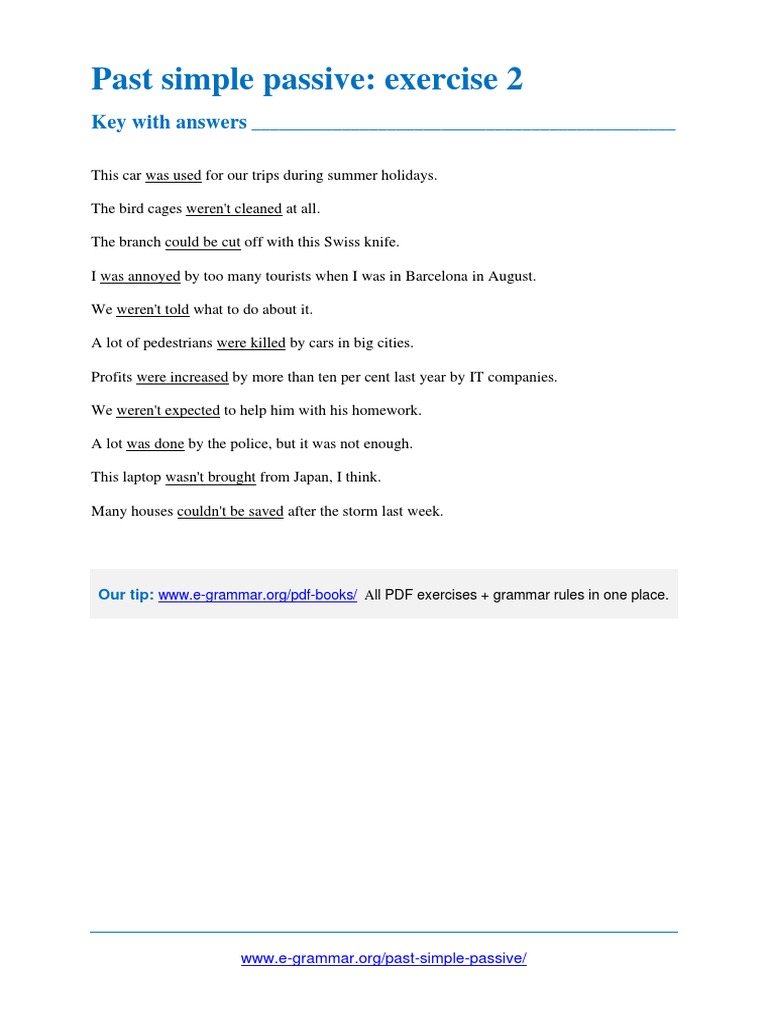 Past simple passive: exercise 2

Key with answers

This car was used for our trips during summer holidays.

The bird cages weren't cleaned at all.

The branch could be cut off with this Swiss knife.

I was annoyed by too many tourists when I was in Barcelona in August.

We weren't told what to do about it.

A lot of pedestrians were killed by cars in big cities.

Profits were increased by more than ten per cent last year by IT companies.

We weren't expected to help him with his homework.

A lot was done by the police, but it was not enough.

This laptop wasn't brought from Japan, I think.

Many houses couldn't be saved after the storm last week.

Our tip: www.e-grammar.org/pdf-books/ All PDF exercises + grammar rules in one place.

www.e-grammar.org/past-simple-passive/